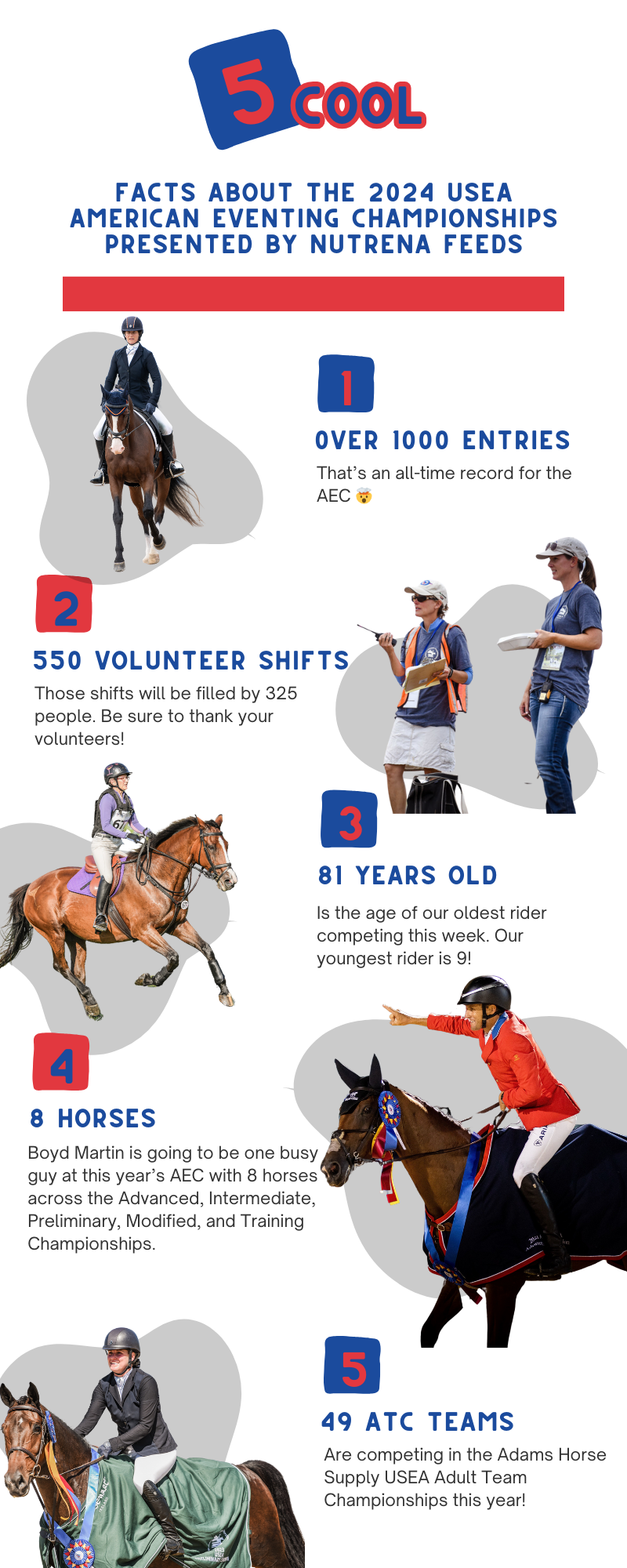 5 COOL

FACTS ABOUT THE 2024 USEA AMERICAN EVENTING CHAMPIONSHIPS PRESENTED BY NUTRENA FEEDS

1

OVER 1000 ENTRIES

That's an all-time record for the AEC 🤯

2

550 VOLUNTEER SHIFTS

Those shifts will be filled by 325 people. Be sure to thank your volunteers!

3

81 YEARS OLD

Is the age of our oldest rider competing this week. Our youngest rider is 9!

4

8 HORSES

Boyd Martin is going to be one busy guy at this year's AEC with 8 horses across the Advanced, Intermediate, Preliminary, Modified, and Training Championships.

5

49 ATC TEAMS

Are competing in the Adams Horse Supply USEA Adult Team Championships this year!